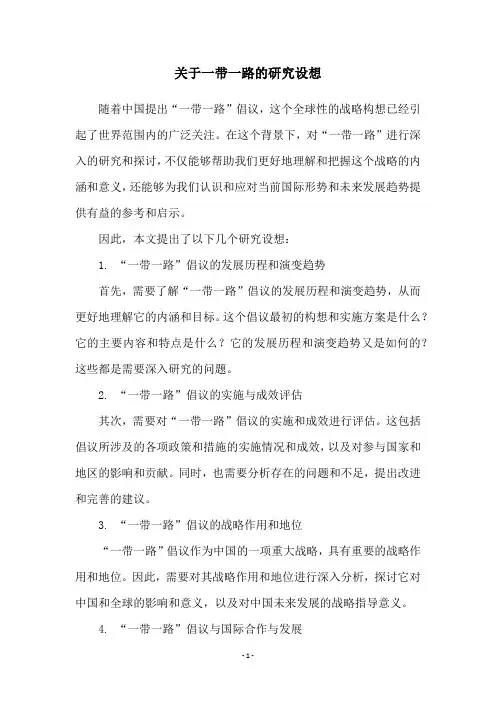 关于一带一路的研究设想

随着中国提出“一带一路”倡议，这个全球性的战略构想已经引起了世界范围内的广泛关注。在这个背景下，对“一带一路”进行深入的研究和探讨，不仅能够帮助我们更好地理解和把握这个战略的内涵和意义，还能够为我们认识和应对当前国际形势和未来发展趋势提供有益的参考和启示。

因此，本文提出了以下几个研究设想：

1. “一带一路”倡议的发展历程和演变趋势

首先，需要了解“一带一路”倡议的发展历程和演变趋势，从而更好地理解它的内涵和目标。这个倡议最初的构想和实施方案是什么？它的主要内容和特点是什么？它的发展历程和演变趋势又是如何的？这些都是需要深入研究的问题。

2. “一带一路”倡议的实施与成效评估

其次，需要对“一带一路”倡议的实施和成效进行评估。这包括倡议所涉及的各项政策和措施的实施情况和成效，以及对参与国家和地区的影响和贡献。同时，也需要分析存在的问题和不足，提出改进和完善的建议。

3. “一带一路”倡议的战略作用和地位

“一带一路”倡议作为中国的一项重大战略，具有重要的战略作用和地位。因此，需要对其战略作用和地位进行深入分析，探讨它对中国和全球的影响和意义，以及对中国未来发展的战略指导意义。

4. “一带一路”倡议与国际合作与发展

- 1 -